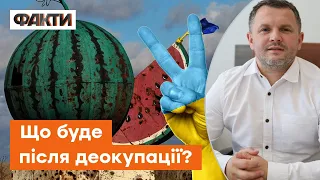 ФАКТИ

Що буде
після деокупації?